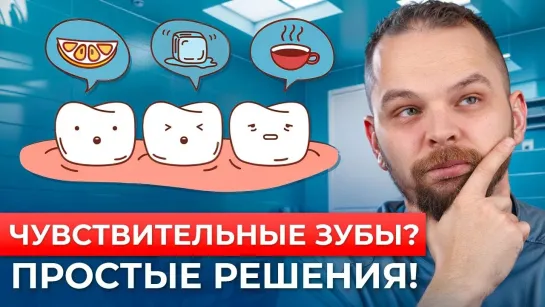 ЧУВСТВИТЕЛЬНЫЕ ЗУБЫ?
ПРОСТЫЕ РЕШЕНИЯ!